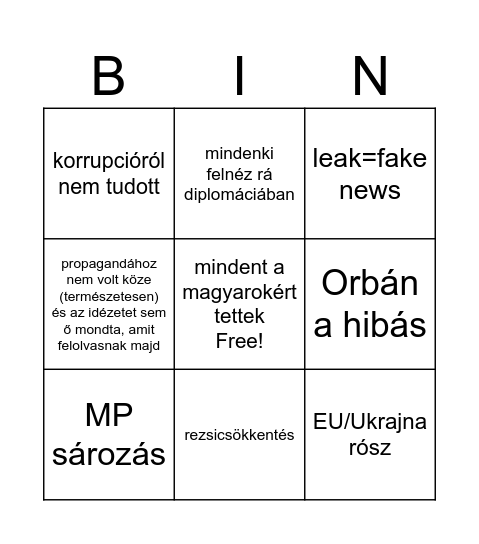 | B | I | N |
|---|---|---|
| korrupcióról nem tudott | mindenki felnéz rá diplomáciában | leak=fake news |
| propagandához nem volt köze (természetesen) és az idézetet sem ő mondta, amit felolvasnak majd | mindent a magyarokért tettek Free! | Orbán a hibás |
| MP sározás | rezsicsökkentés | EU/Ukrajna rósz |